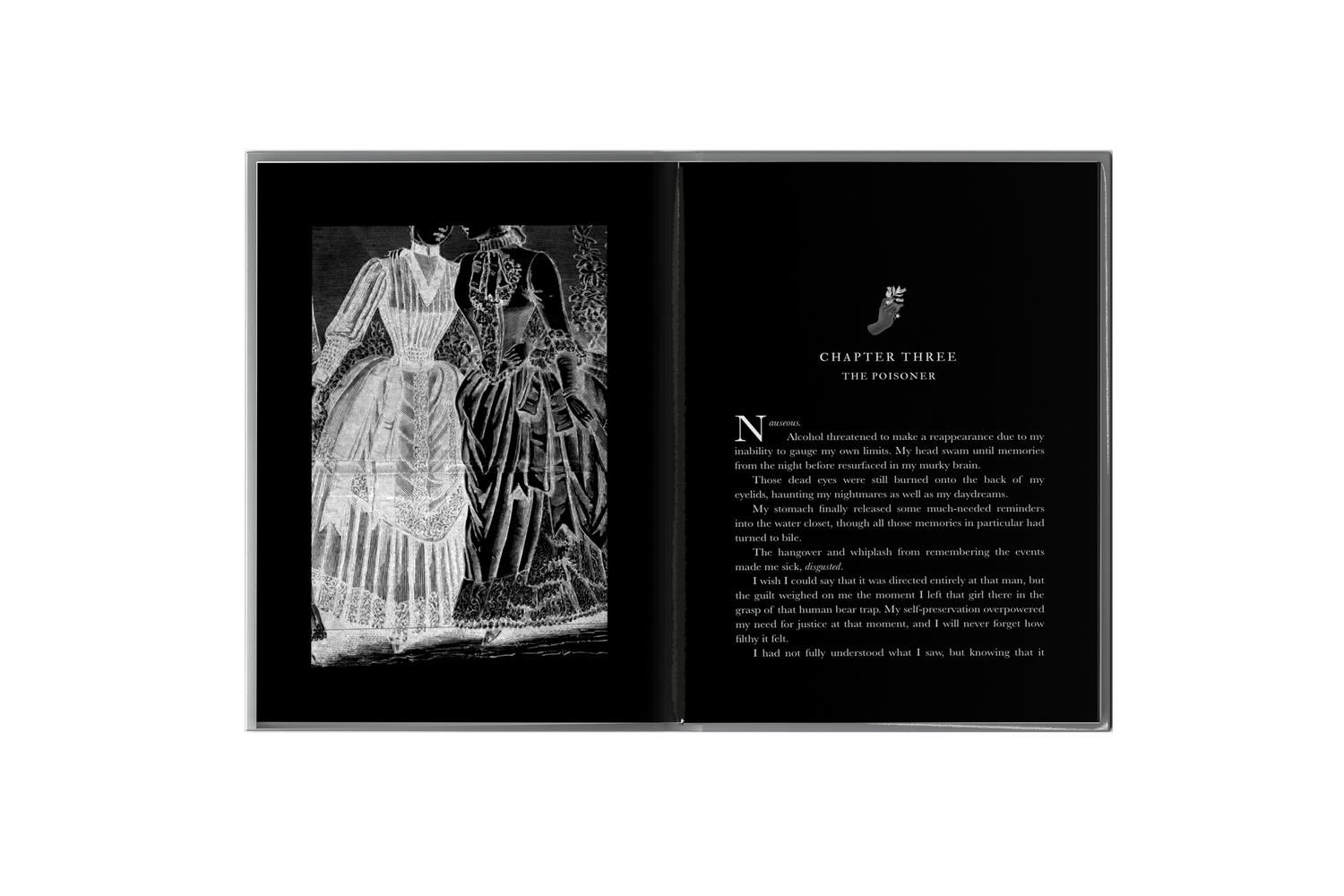 CHAPTER THREE
THE POISONER

Nauseous.

Alcohol threatened to make a reappearance due to my inability to gauge my own limits. My head swam until memories from the night before resurfaced in my murky brain.

Those dead eyes were still burned onto the back of my eyelids, haunting my nightmares as well as my daydreams.

My stomach finally released some much-needed reminders into the water closet, though all those memories in particular had turned to bile.

The hangover and whiplash from remembering the events made me sick, disgusted.

I wish I could say that it was directed entirely at that man, but the guilt weighed on me the moment I left that girl there in the grasp of that human bear trap. My self-preservation overpowered my need for justice at that moment, and I will never forget how filthy it felt.

I had not fully understood what I saw, but knowing that it